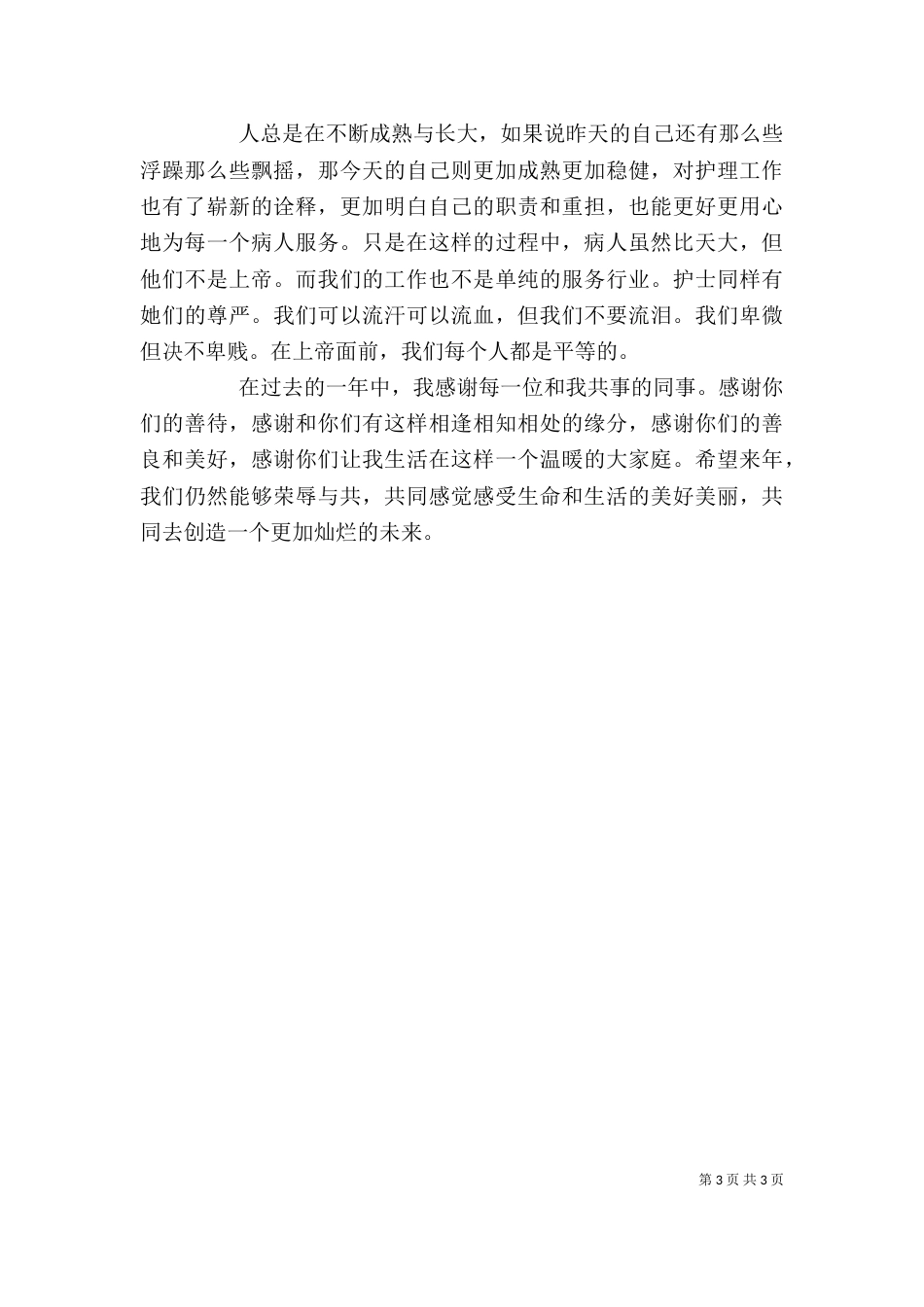 人总是在不断成熟与长大，如果说昨天的自己还有那么些浮躁那么些飘摇，那今天的自己则更加成熟更加稳健，对护理工作也有了崭新的诠释，更加明白自己的职责和重担，也能更好更用心地为每一个病人服务。只是在这样的过程中，病人虽然比天大，但他们不是上帝。而我们的工作也不是单纯的服务行业。护士同样有她们的尊严。我们可以流汗可以流血，但我们不要流泪。我们卑微但决不卑贱。在上帝面前，我们每个人都是平等的。

在过去的一年中，我感谢每一位和我共事的同事。感谢你们的善待，感谢和你们有这样相逢相知相处的缘分，感谢你们的善良和美好，感谢你们让我生活在这样一个温暖的大家庭。希望来年，我们仍然能够荣辱与共，共同感觉感受生命和生活的美好美丽，共同去创造一个更加灿烂的未来。

第 3 页 共 3 页